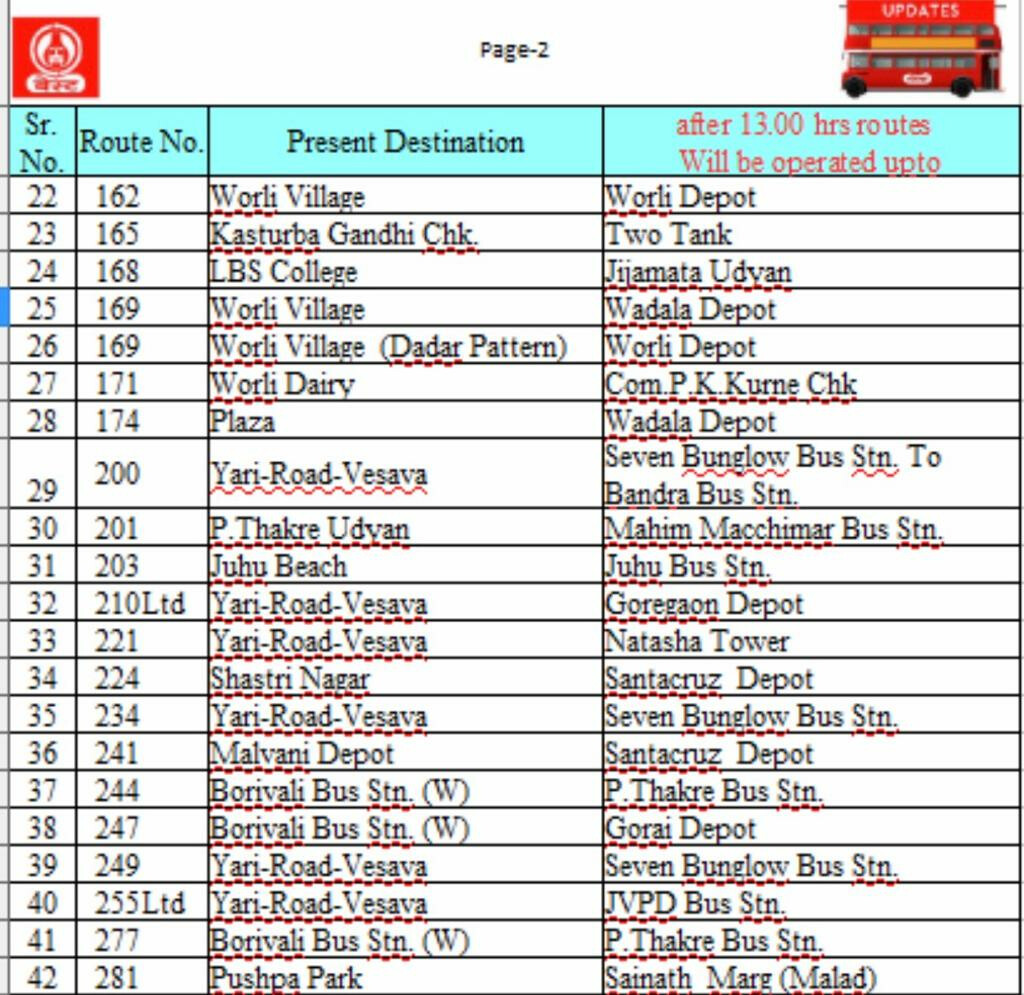 Page-2

UPDATES

| Sr. No. | Route No. | Present Destination | after 13.00 hrs routes Will be operated upto |
|---|---|---|---|
| 22 | 162 | Worli Village | Worli Depot |
| 23 | 165 | Kasturba Gandhi Chk. | Two Tank |
| 24 | 168 | LBS College | Jijamata Udyan |
| 25 | 169 | Worli Village | Wadala Depot |
| 26 | 169 | Worli Village (Dadar Pattern) | Worli Depot |
| 27 | 171 | Worli Dairy | Com.P.K.Kurne Chk |
| 28 | 174 | Plaza | Wadala Depot |
| 29 | 200 | Yari-Road-Vesava | Seven Bunglow Bus Stn. To Bandra Bus Stn. |
| 30 | 201 | P.Thakre Udyan | Mahim Macchimar Bus Stn. |
| 31 | 203 | Juhu Beach | Juhu Bus Stn. |
| 32 | 210Ltd | Yari-Road-Vesava | Goregaon Depot |
| 33 | 221 | Yari-Road-Vesava | Natasha Tower |
| 34 | 224 | Shastri Nagar | Santacruz Depot |
| 35 | 234 | Yari-Road-Vesava | Seven Bunglow Bus Stn. |
| 36 | 241 | Malvani Depot | Santacruz Depot |
| 37 | 244 | Borivali Bus Stn. (W) | P.Thakre Bus Stn. |
| 38 | 247 | Borivali Bus Stn. (W) | Gorai Depot |
| 39 | 249 | Yari-Road-Vesava | Seven Bunglow Bus Stn. |
| 40 | 255Ltd | Yari-Road-Vesava | JVPD Bus Stn. |
| 41 | 277 | Borivali Bus Stn. (W) | P.Thakre Bus Stn. |
| 42 | 281 | Pushpa Park | Sainath Marg (Malad) |